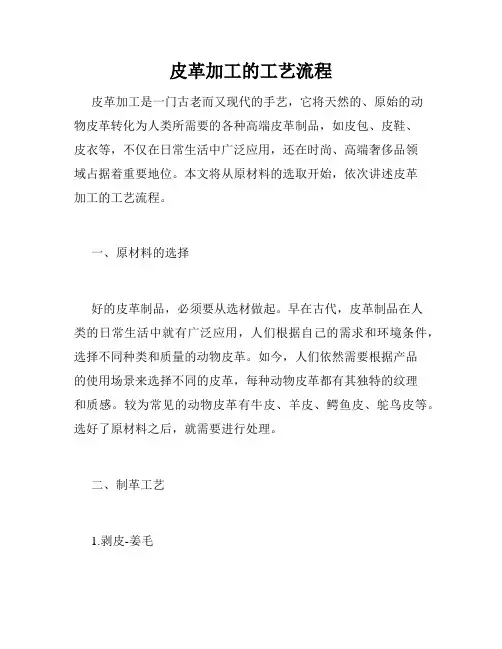 皮革加工的工艺流程

皮革加工是一门古老而又现代的手艺，它将天然的、原始的动物皮革转化为人类所需要的各种高端皮革制品，如皮包、皮鞋、皮衣等，不仅在日常生活中广泛应用，还在时尚、高端奢侈品领域占据着重要地位。本文将从原材料的选取开始，依次讲述皮革加工的工艺流程。

一、原材料的选择

好的皮革制品，必须要从选材做起。早在古代，皮革制品在人类的日常生活中就有广泛应用，人们根据自己的需求和环境条件，选择不同种类和质量的动物皮革。如今，人们依然需要根据产品的使用场景来选择不同的皮革，每种动物皮革都有其独特的纹理和质感。较为常见的动物皮革有牛皮、羊皮、鳄鱼皮、鸵鸟皮等。选好了原材料之后，就需要进行处理。

二、制革工艺

1.剥皮-姜毛